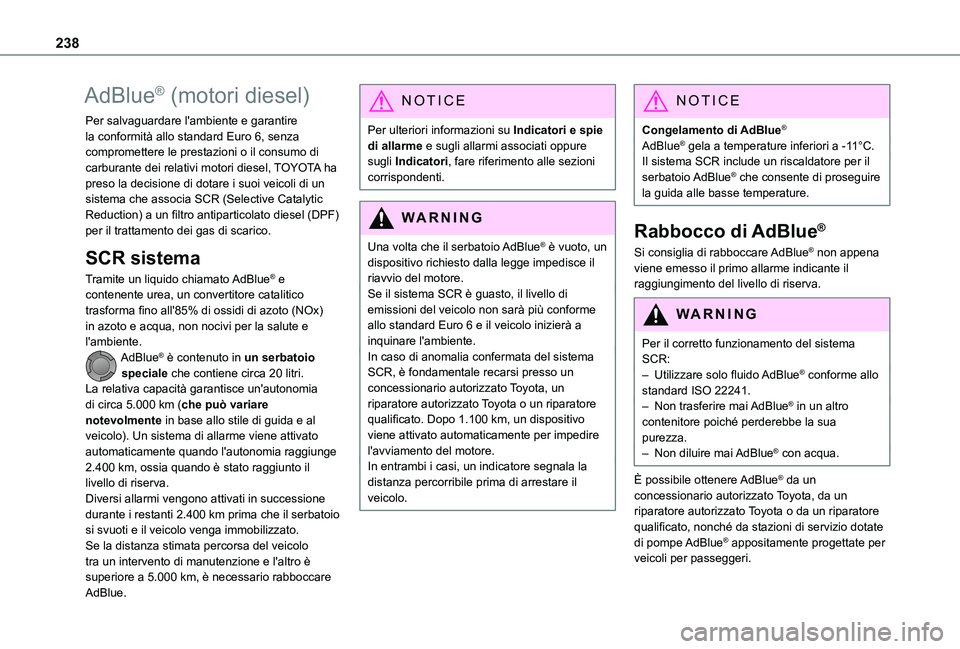 238

AdBlue® (motori diesel)

Per salvaguardare l'ambiente e garantire la conformità allo standard Euro 6, senza compromettere le prestazioni o il consumo di carburante dei relativi motori diesel, TOYOTA ha preso la decisione di dotare i suoi veicoli di un sistema che associa SCR (Selective Catalytic Reduction) a un filtro antiparticolato diesel (DPF) per il trattamento dei gas di scarico.

SCR sistema

Tramite un liquido chiamato AdBlue® e contenente urea, un convertitore catalitico trasforma fino all'85% di ossidi di azoto (NOx) in azoto e acqua, non nocivi per la salute e l'ambiente.
AdBlue® è contenuto in un serbatoio speciale che contiene circa 20 litri.
La relativa capacità garantisce un'autonomia di circa 5.000 km (che può variare notevolmente in base allo stile di guida e al veicolo). Un sistema di allarme viene attivato automaticamente quando l'autonomia raggiunge 2.400 km, ossia quando è stato raggiunto il livello di riserva.
Diversi allarmi vengono attivati in successione durante i restanti 2.400 km prima che il serbatoio si svuoti e il veicolo venga immobilizzato.
Se la distanza stimata percorsa del veicolo tra un intervento di manutenzione e l'altro è superiore a 5.000 km, è necessario rabboccare AdBlue.

NOTICE

Per ulteriori informazioni su Indicatori e spie di allarme e sugli allarmi associati oppure sugli Indicatori, fare riferimento alle sezioni corrispondenti.

WARNING

Una volta che il serbatoio AdBlue® è vuoto, un dispositivo richiesto dalla legge impedisce il riavvio del motore.
Se il sistema SCR è guasto, il livello di emissioni del veicolo non sarà più conforme allo standard Euro 6 e il veicolo inizierà a inquinare l'ambiente.
In caso di anomalia confermata del sistema SCR, è fondamentale recarsi presso un concessionario autorizzato Toyota, un riparatore autorizzato Toyota o un riparatore qualificato. Dopo 1.100 km, un dispositivo viene attivato automaticamente per impedire l'avviamento del motore.
In entrambi i casi, un indicatore segnala la distanza percorribile prima di arrestare il veicolo.

NOTICE

Congelamento di AdBlue®
AdBlue® gela a temperature inferiori a -11°C.
Il sistema SCR include un riscaldatore per il serbatoio AdBlue® che consente di proseguire la guida alle basse temperature.

Rabbocco di AdBlue®

Si consiglia di rabboccare AdBlue® non appena viene emesso il primo allarme indicante il raggiungimento del livello di riserva.

WARNING

Per il corretto funzionamento del sistema SCR:
– Utilizzare solo fluido AdBlue® conforme allo standard ISO 22241.
– Non trasferire mai AdBlue® in un altro contenitore poiché perderebbe la sua purezza.
– Non diluire mai AdBlue® con acqua.

È possibile ottenere AdBlue® da un concessionario autorizzato Toyota, da un riparatore autorizzato Toyota o da un riparatore qualificato, nonché da stazioni di servizio dotate di pompe AdBlue® appositamente progettate per veicoli per passeggeri.

carmanualsonline.info